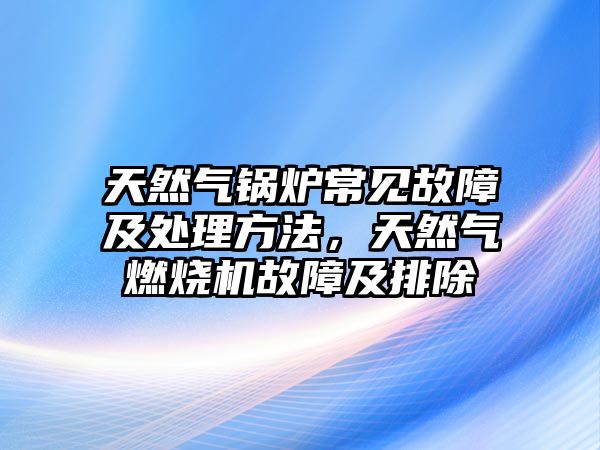 天然气锅炉常见故障及处理方法，天然气燃烧机故障及排除